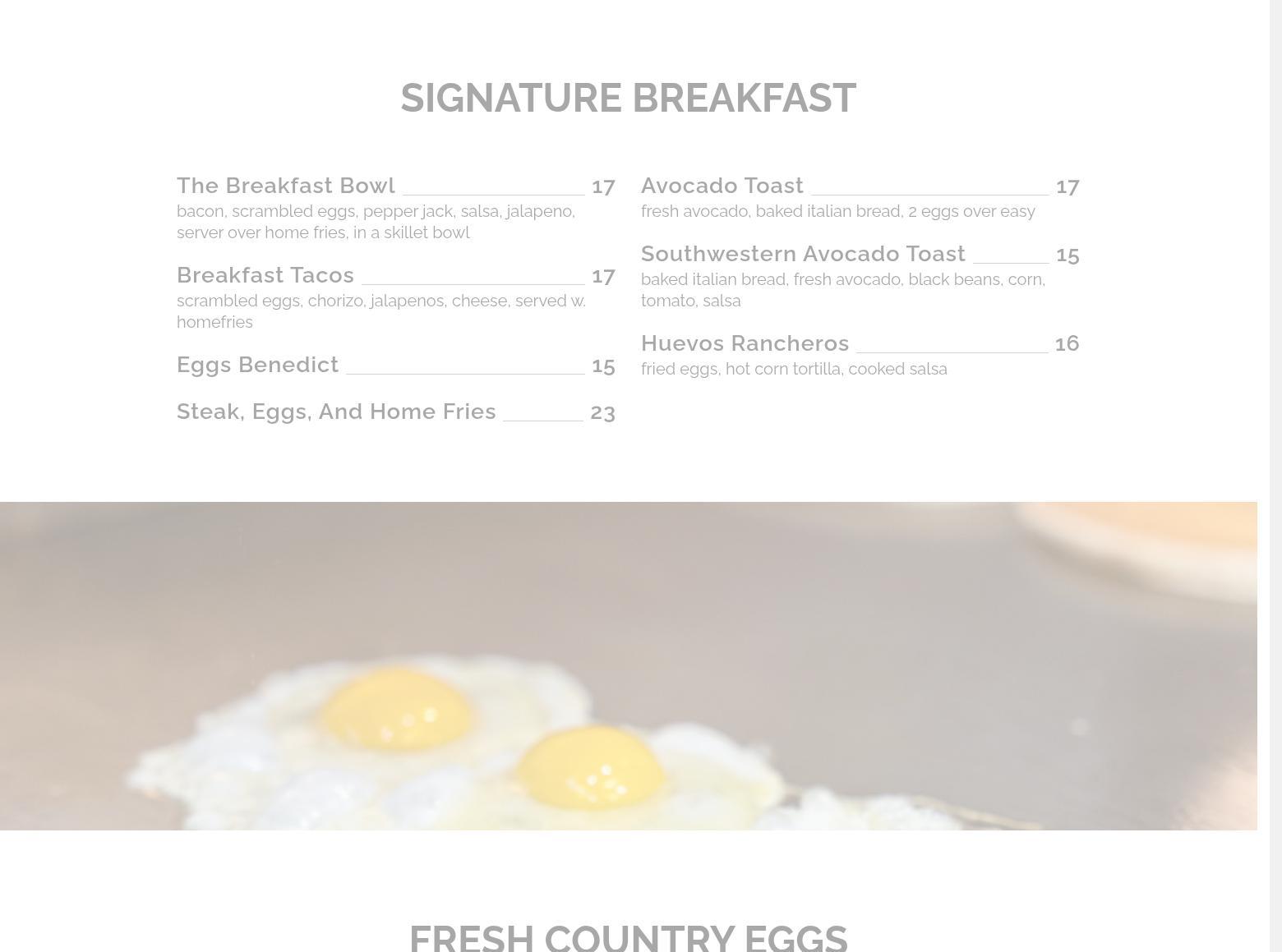 SIGNATURE BREAKFAST

The Breakfast Bowl 17
bacon, scrambled eggs, pepper jack, salsa, jalapeno, server over home fries, in a skillet bowl

Breakfast Tacos 17
scrambled eggs, chorizo, jalapenos, cheese, served w. homefries

Eggs Benedict 15

Steak, Eggs, And Home Fries 23

Avocado Toast 17
fresh avocado, baked italian bread, 2 eggs over easy

Southwestern Avocado Toast 15
baked italian bread, fresh avocado, black beans, corn, tomato, salsa

Huevos Rancheros 16
fried eggs, hot corn tortilla, cooked salsa

FRESH COUNTRY EGGS